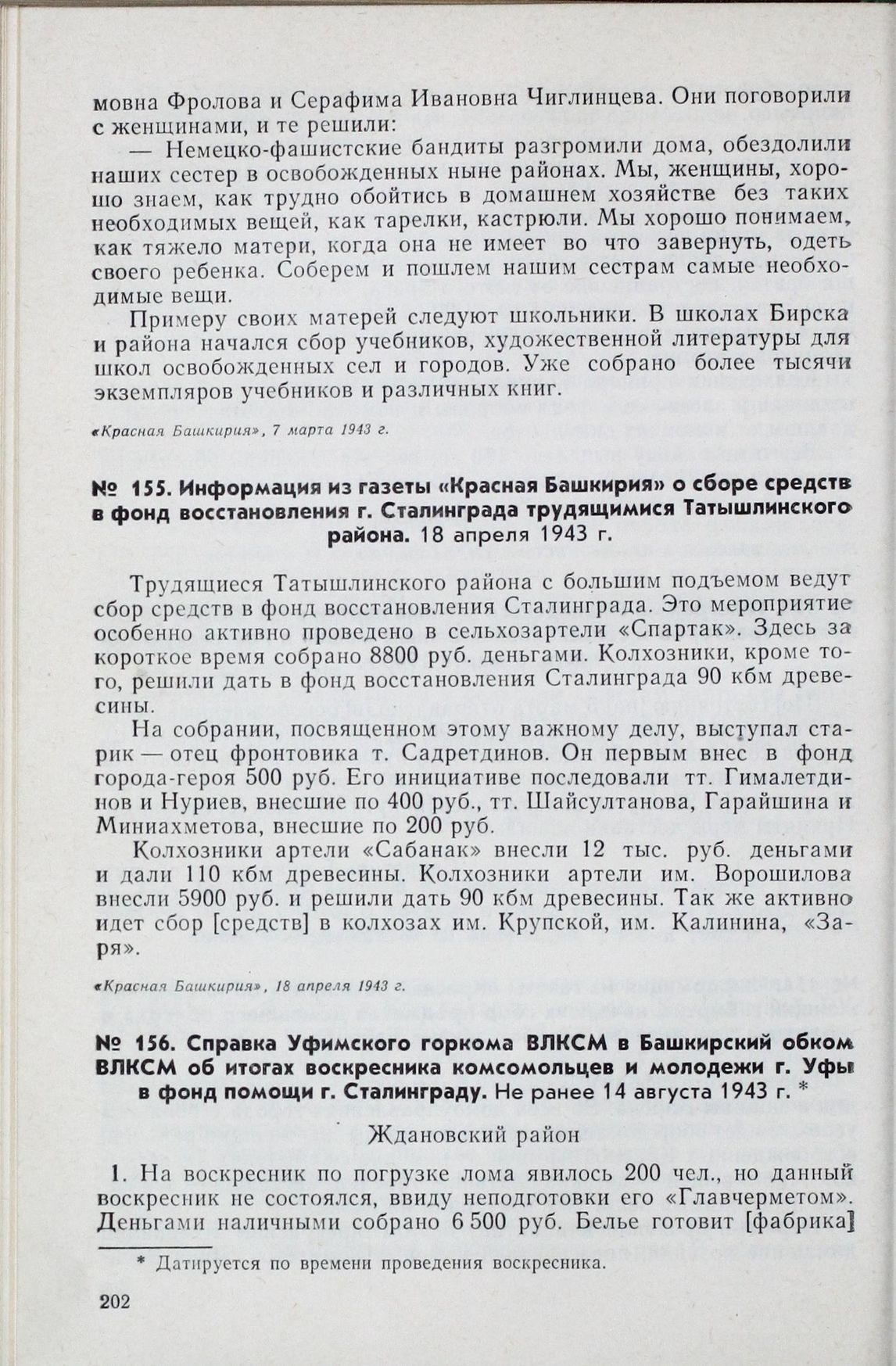 мовна Фролова и Серафима Ивановна Чиглинцева. Они поговорили с женщинами, и те решили:

— Немецко-фашистские бандиты разгромили дома, обездолили наших сестер в освобожденных ныне районах. Мы, женщины, хорошо знаем, как трудно обойтись в домашнем хозяйстве без таких необходимых вещей, как тарелки, кастрюли. Мы хорошо понимаем, как тяжело матери, когда она не имеет во что завернуть, одеть своего ребенка. Соберем и пошлем нашим сестрам самые необходимые вещи.

Примеру своих матерей следуют школьники. В школах Бирска и района начался сбор учебников, художественной литературы для школ освобожденных сел и городов. Уже собрано более тысячи экземпляров учебников и различных книг.

«Красная Башкирия», 7 марта 1943 г.

№ 155. Информация из газеты «Красная Башкирия» о сборе средств в фонд восстановления г. Сталинграда трудящимися Татышлинского района. 18 апреля 1943 г.

Трудящиеся Татышлинского района с большим подъемом ведут сбор средств в фонд восстановления Сталинграда. Это мероприятие особенно активно проведено в сельхозартели «Спартак». Здесь за короткое время собрано 8800 руб. деньгами. Колхозники, кроме того, решили дать в фонд восстановления Сталинграда 90 кбм древесины.

На собрании, посвященном этому важному делу, выступал старик — отец фронтовика т. Садретдинов. Он первым внес в фонд города-героя 500 руб. Его инициативе последовали тт. Гималетдинов и Нуриев, внесшие по 400 руб., тт. Шайсултанова, Гарайшина и Миниахметова, внесшие по 200 руб.

Колхозники артели «Сабанак» внесли 12 тыс. руб. деньгами и дали 110 кбм древесины. Колхозники артели им. Ворошилова внесли 5900 руб. и решили дать 90 кбм древесины. Так же активно идет сбор [средств] в колхозах им. Крупской, им. Калинина, «Заря».

«Красная Башкирия», 18 апреля 1943 г.

№ 156. Справка Уфимского горкома ВЛКСМ в Башкирский обком ВЛКСМ об итогах воскресника комсомольцев и молодежи г. Уфы в фонд помощи г. Сталинграду. Не ранее 14 августа 1943 г. *

Ждановский район

1. На воскресник по погрузке лома явилось 200 чел., но данный воскресник не состоялся, ввиду неподготовки его «Главчерметом». Деньгами наличными собрано 6 500 руб. Белье готовит [фабрика]

* Датируется по времени проведения воскресника.

202